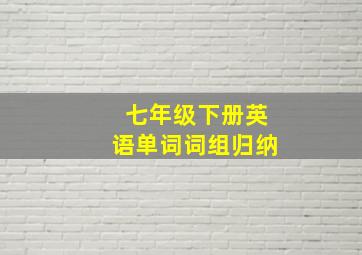 七年级下册英语单词词组归纳